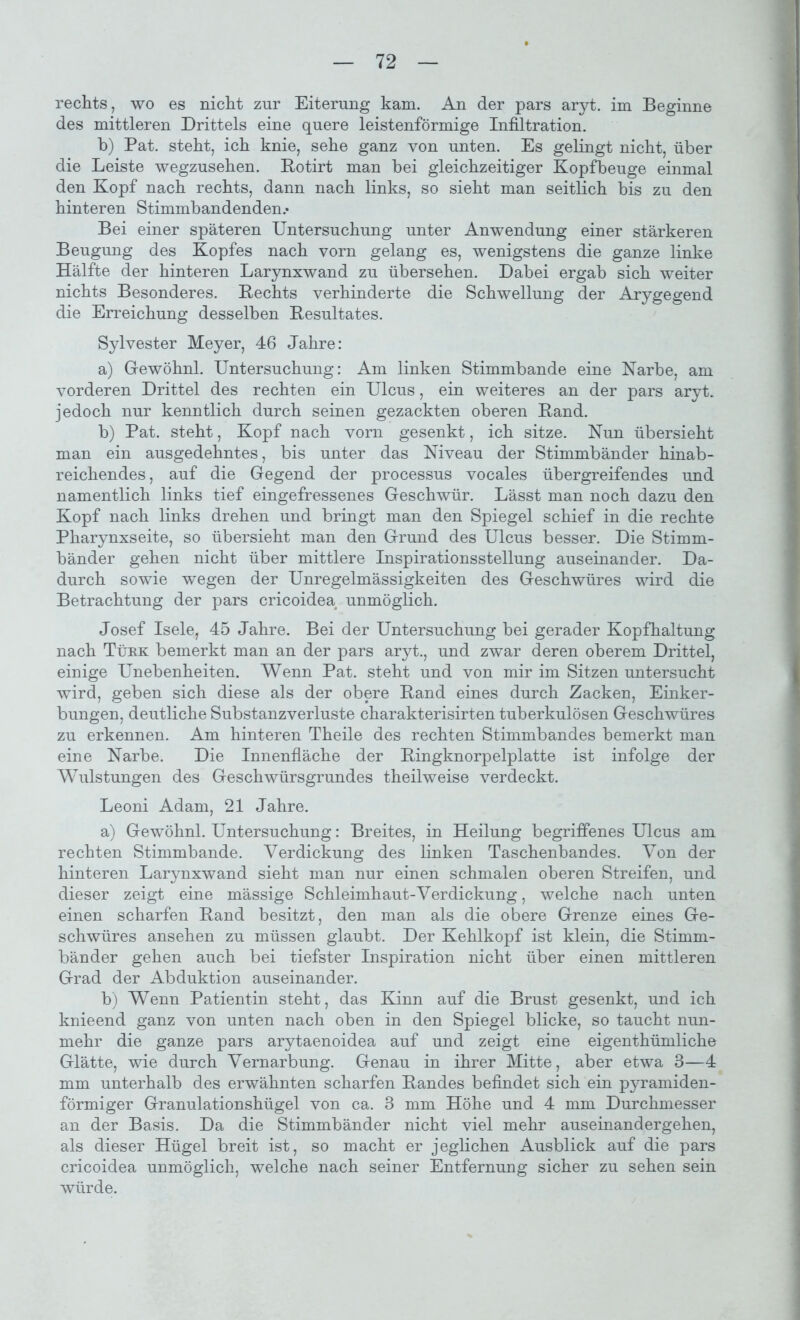 — 72 —

rechts, wo es nicht zur Eiterung kam. An der pars aryt. im Beginne des mittleren Drittels eine quere leistenförmige Infiltration.

b) Pat. steht, ich knie, sehe ganz von unten. Es gelingt nicht, über die Leiste wegzusehen. Rotirt man bei gleichzeitiger Kopfbeuge einmal den Kopf nach rechts, dann nach links, so sieht man seitlich bis zu den hinteren Stimmbandenden.

Bei einer späteren Untersuchung unter Anwendung einer stärkeren Beugung des Kopfes nach vorn gelang es, wenigstens die ganze linke Hälfte der hinteren Larynxwand zu übersehen. Dabei ergab sich weiter nichts Besonderes. Rechts verhinderte die Schwellung der Arygegend die Erreichung desselben Resultates.

Sylvester Meyer, 46 Jahre:

a) Gewöhnl. Untersuchung: Am linken Stimmbande eine Narbe, am vorderen Drittel des rechten ein Ulcus, ein weiteres an der pars aryt. jedoch nur kenntlich durch seinen gezackten oberen Rand.

b) Pat. steht, Kopf nach vorn gesenkt, ich sitze. Nun übersieht man ein ausgedehntes, bis unter das Niveau der Stimmbänder hinabreichendes, auf die Gegend der processus vocales übergreifendes und namentlich links tief eingefressenes Geschwür. Lässt man noch dazu den Kopf nach links drehen und bringt man den Spiegel schief in die rechte Pharynxseite, so übersieht man den Grund des Ulcus besser. Die Stimmbänder gehen nicht über mittlere Inspirationsstellung auseinander. Dadurch sowie wegen der Unregelmässigkeiten des Geschwüres wird die Betrachtung der pars cricoidea unmöglich.

Josef Isele, 45 Jahre. Bei der Untersuchung bei gerader Kopfhaltung nach Türk bemerkt man an der pars aryt., und zwar deren oberem Drittel, einige Unebenheiten. Wenn Pat. steht und von mir im Sitzen untersucht wird, geben sich diese als der obere Rand eines durch Zacken, Einkerbungen, deutliche Substanzverluste charakterisirten tuberkulösen Geschwüres zu erkennen. Am hinteren Theile des rechten Stimmbandes bemerkt man eine Narbe. Die Innenfläche der Ringknorpelplatte ist infolge der Wulstungen des Geschwürsgrundes theilweise verdeckt.

Leoni Adam, 21 Jahre.

a) Gewöhnl. Untersuchung: Breites, in Heilung begriffenes Ulcus am rechten Stimmbande. Verdickung des linken Taschenbandes. Von der hinteren Larynxwand sieht man nur einen schmalen oberen Streifen, und dieser zeigt eine mässige Schleimhaut-Verdickung, welche nach unten einen scharfen Rand besitzt, den man als die obere Grenze eines Geschwüres ansehen zu müssen glaubt. Der Kehlkopf ist klein, die Stimmbänder gehen auch bei tiefster Inspiration nicht über einen mittleren Grad der Abduktion auseinander.

b) Wenn Patientin steht, das Kinn auf die Brust gesenkt, und ich knieend ganz von unten nach oben in den Spiegel blicke, so taucht nunmehr die ganze pars arytaenoidea auf und zeigt eine eigenthümliche Glätte, wie durch Vernarbung. Genau in ihrer Mitte, aber etwa 3—4 mm unterhalb des erwähnten scharfen Randes befindet sich ein pyramidenförmiger Granulationshügel von ca. 3 mm Höhe und 4 mm Durchmesser an der Basis. Da die Stimmbänder nicht viel mehr auseinandergehen, als dieser Hügel breit ist, so macht er jeglichen Ausblick auf die pars cricoidea unmöglich, welche nach seiner Entfernung sicher zu sehen sein würde.